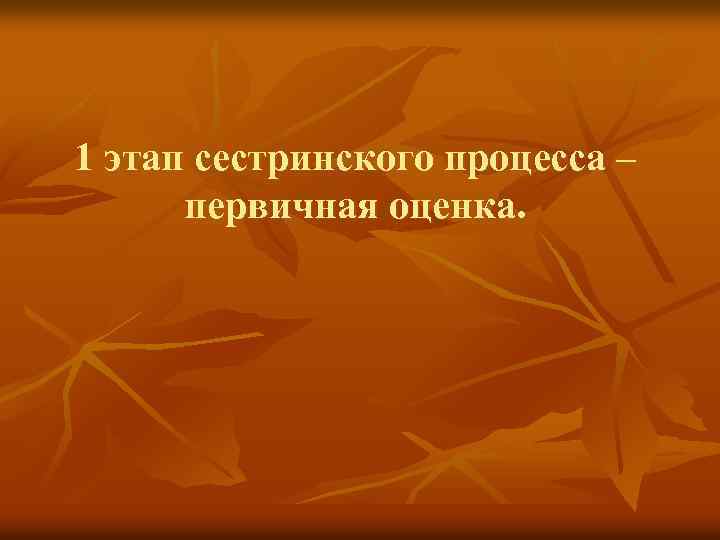 1 этап сестринского процесса – первичная оценка.